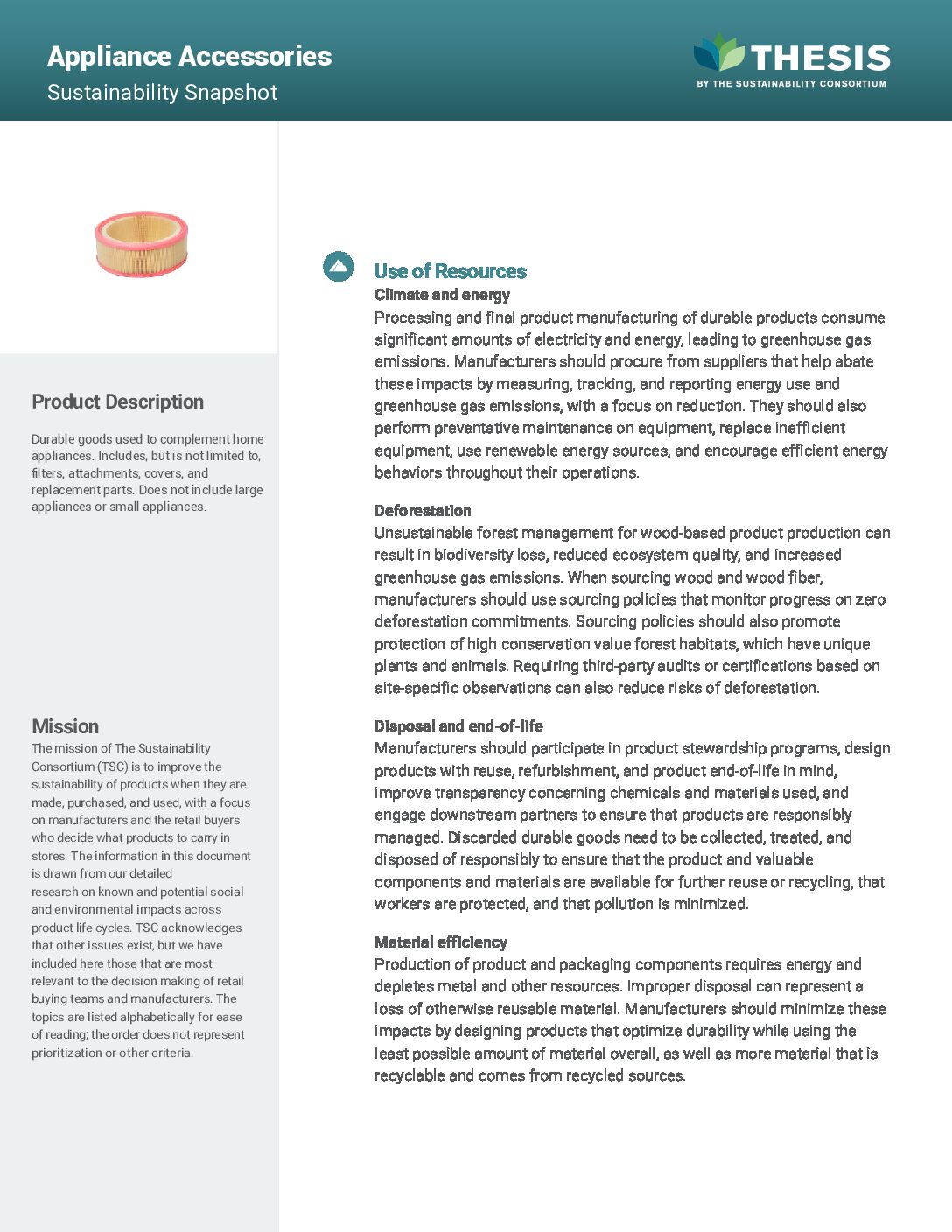 Appliance Accessories
Sustainability Snapshot

THESIS
BY THE SUSTAINABILITY CONSORTIUM

Product Description

Durable goods used to complement home appliances. Includes, but is not limited to, filters, attachments, covers, and replacement parts. Does not include large appliances or small appliances.

Mission
The mission of The Sustainability Consortium (TSC) is to improve the sustainability of products when they are made, purchased, and used, with a focus on manufacturers and the retail buyers who decide what products to carry in stores. The information in this document is drawn from our detailed research on known and potential social and environmental impacts across product life cycles. TSC acknowledges that other issues exist, but we have included here those that are most relevant to the decision making of retail buying teams and manufacturers. The topics are listed alphabetically for ease of reading; the order does not represent prioritization or other criteria.

Use of Resources
Climate and energy
Processing and final product manufacturing of durable products consume significant amounts of electricity and energy, leading to greenhouse gas emissions. Manufacturers should procure from suppliers that help abate these impacts by measuring, tracking, and reporting energy use and greenhouse gas emissions, with a focus on reduction. They should also perform preventative maintenance on equipment, replace inefficient equipment, use renewable energy sources, and encourage efficient energy behaviors throughout their operations.

Deforestation
Unsustainable forest management for wood-based product production can result in biodiversity loss, reduced ecosystem quality, and increased greenhouse gas emissions. When sourcing wood and wood fiber, manufacturers should use sourcing policies that monitor progress on zero deforestation commitments. Sourcing policies should also promote protection of high conservation value forest habitats, which have unique plants and animals. Requiring third-party audits or certifications based on site-specific observations can also reduce risks of deforestation.

Disposal and end-of-life
Manufacturers should participate in product stewardship programs, design products with reuse, refurbishment, and product end-of-life in mind, improve transparency concerning chemicals and materials used, and engage downstream partners to ensure that products are responsibly managed. Discarded durable goods need to be collected, treated, and disposed of responsibly to ensure that the product and valuable components and materials are available for further reuse or recycling, that workers are protected, and that pollution is minimized.

Material efficiency
Production of product and packaging components requires energy and depletes metal and other resources. Improper disposal can represent a loss of otherwise reusable material. Manufacturers should minimize these impacts by designing products that optimize durability while using the least possible amount of material overall, as well as more material that is recyclable and comes from recycled sources.